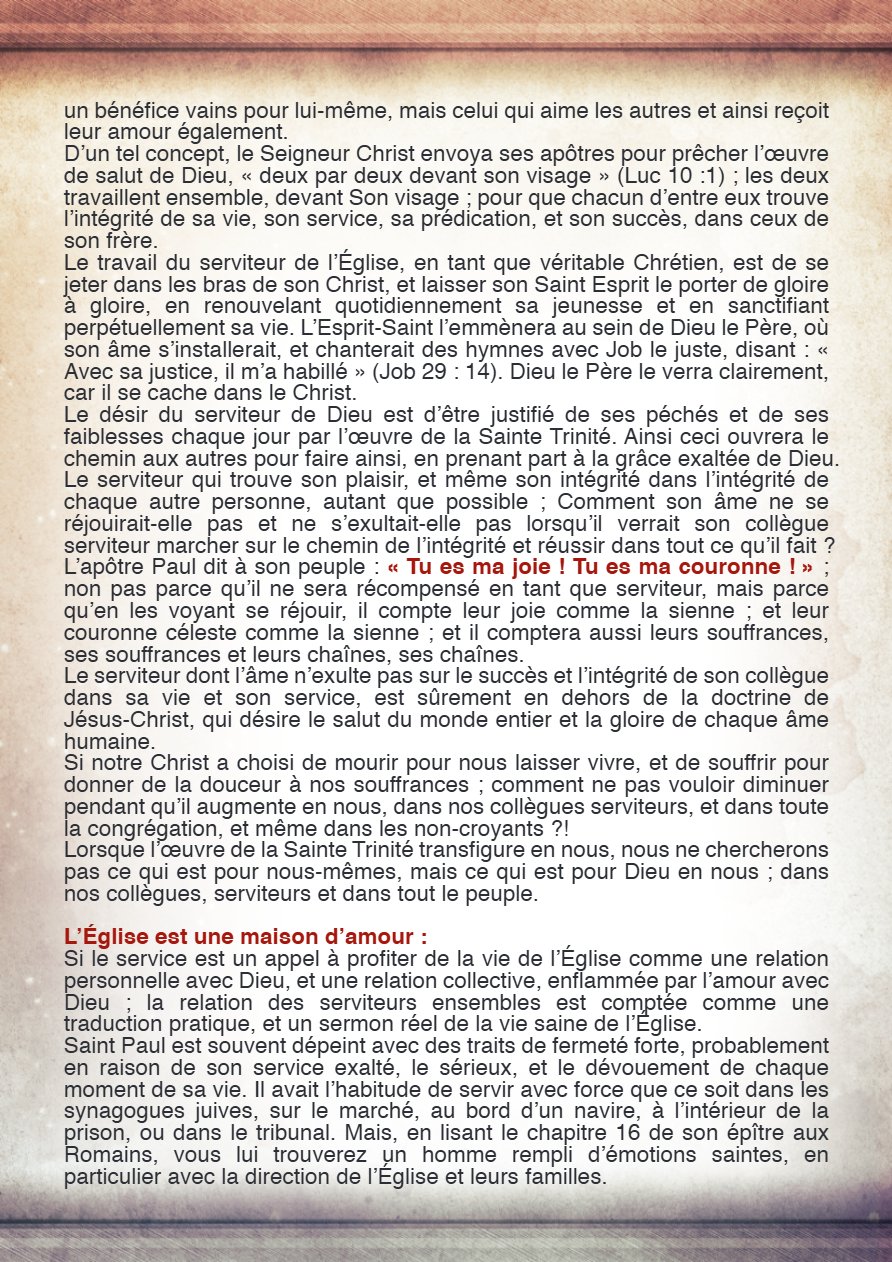 un bénéfice vains pour lui-même, mais celui qui aime les autres et ainsi reçoit leur amour également.
D'un tel concept, le Seigneur Christ envoya ses apôtres pour prêcher l'œuvre de salut de Dieu, « deux par deux devant son visage » (Luc 10 :1) ; les deux travaillent ensemble, devant Son visage ; pour que chacun d'entre eux trouve l'intégrité de sa vie, son service, sa prédication, et son succès, dans ceux de son frère.
Le travail du serviteur de l'Église, en tant que véritable Chrétien, est de se jeter dans les bras de son Christ, et laisser son Saint Esprit le porter de gloire à gloire, en renouvelant quotidiennement sa jeunesse et en sanctifiant perpétuellement sa vie. L'Esprit-Saint l'emmènera au sein de Dieu le Père, où son âme s'installerait, et chanterait des hymnes avec Job le juste, disant : « Avec sa justice, il m'a habillé » (Job 29 : 14). Dieu le Père le verra clairement, car il se cache dans le Christ.
Le désir du serviteur de Dieu est d'être justifié de ses péchés et de ses faiblesses chaque jour par l'œuvre de la Sainte Trinité. Ainsi ceci ouvrera le chemin aux autres pour faire ainsi, en prenant part à la grâce exaltée de Dieu.
Le serviteur qui trouve son plaisir, et même son intégrité dans l'intégrité de chaque autre personne, autant que possible ; Comment son âme ne se réjouirait-elle pas et ne s'exultait-elle pas lorsqu'il verrait son collègue serviteur marcher sur le chemin de l'intégrité et réussir dans tout ce qu'il fait ?
L'apôtre Paul dit à son peuple : « Tu es ma joie ! Tu es ma couronne ! » ; non pas parce qu'il ne sera récompensé en tant que serviteur, mais parce qu'en les voyant se réjouir, il compte leur joie comme la sienne ; et leur couronne céleste comme la sienne ; et il comptera aussi leurs souffrances, ses souffrances et leurs chaînes, ses chaînes.
Le serviteur dont l'âme n'exulte pas sur le succès et l'intégrité de son collègue dans sa vie et son service, est sûrement en dehors de la doctrine de Jésus-Christ, qui désire le salut du monde entier et la gloire de chaque âme humaine.
Si notre Christ a choisi de mourir pour nous laisser vivre, et de souffrir pour donner de la douceur à nos souffrances ; comment ne pas vouloir diminuer pendant qu'il augmente en nous, dans nos collègues serviteurs, et dans toute la congrégation, et même dans les non-croyants ?!
Lorsque l'œuvre de la Sainte Trinité transfigure en nous, nous ne chercherons pas ce qui est pour nous-mêmes, mais ce qui est pour Dieu en nous ; dans nos collègues, serviteurs et dans tout le peuple.

L'Église est une maison d'amour :
Si le service est un appel à profiter de la vie de l'Église comme une relation personnelle avec Dieu, et une relation collective, enflammée par l'amour avec Dieu ; la relation des serviteurs ensembles est comptée comme une traduction pratique, et un sermon réel de la vie saine de l'Église.
Saint Paul est souvent dépeint avec des traits de fermeté forte, probablement en raison de son service exalté, le sérieux, et le dévouement de chaque moment de sa vie. Il avait l'habitude de servir avec force que ce soit dans les synagogues juives, sur le marché, au bord d'un navire, à l'intérieur de la prison, ou dans le tribunal. Mais, en lisant le chapitre 16 de son épître aux Romains, vous lui trouverez un homme rempli d'émotions saintes, en particulier avec la direction de l'Église et leurs familles.